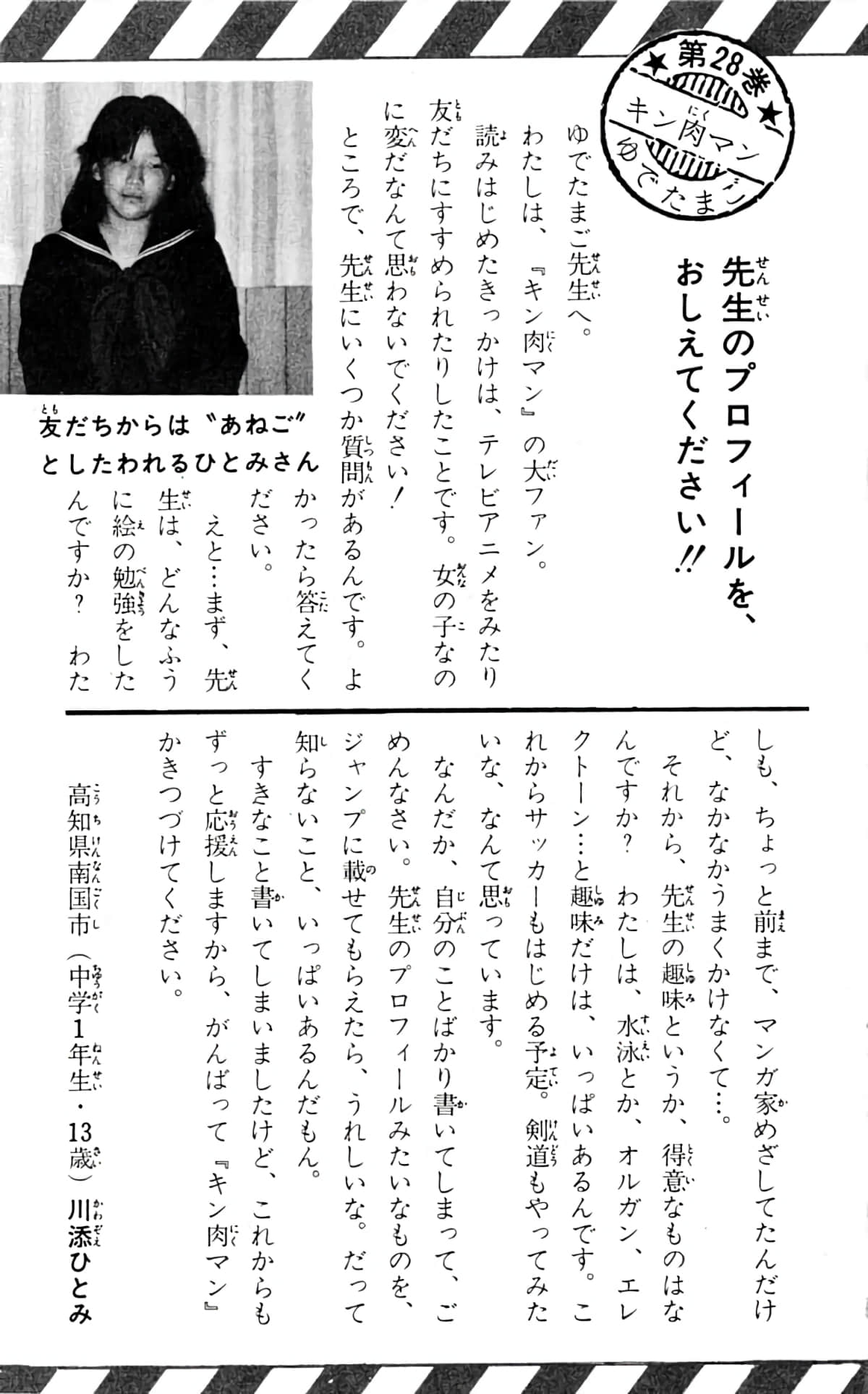 ★第28巻★
キン肉マン
ゆでたまご

先生のプロフィールを、おしえてください!!

ゆでたまご先生へ。
わたしは、『キン肉マン』の大ファン。読みはじめたきっかけは、テレビアニメをみたり友だちにすすめられたりしたことです。女の子なのに変だなんて思わないでください!
ところで、先生にいくつか質問があるんです。よかったら答えてください。
えと…まず、先生は、どんなふうに絵の勉強をしたんですか? わたしも、ちょっと前まで、マンガ家めざしてたんだけど、なかなかうまくかけなくて…。
それから、先生の趣味というか、得意なものはなんですか? わたしは、水泳とか、オルガン、エレクトーン…と趣味だけは、いっぱいあるんです。これからサッカーもはじめる予定。剣道もやってみたいな、なんて思っています。
なんだか、自分のことばかり書いてしまって、ごめんなさい。先生のプロフィールみたいなものを、ジャンプに載せてもらえたら、うれしいな。だって知らないこと、いっぱいあるんだもん。
すきなこと書いてしまいましたけど、これからもずっと応援しますから、がんばって『キン肉マン』かきつづけてください。

高知県南国市(中学1年生・13歳)川添ひとみ

友だちからは〝あねご〟としたわれるひとみさん